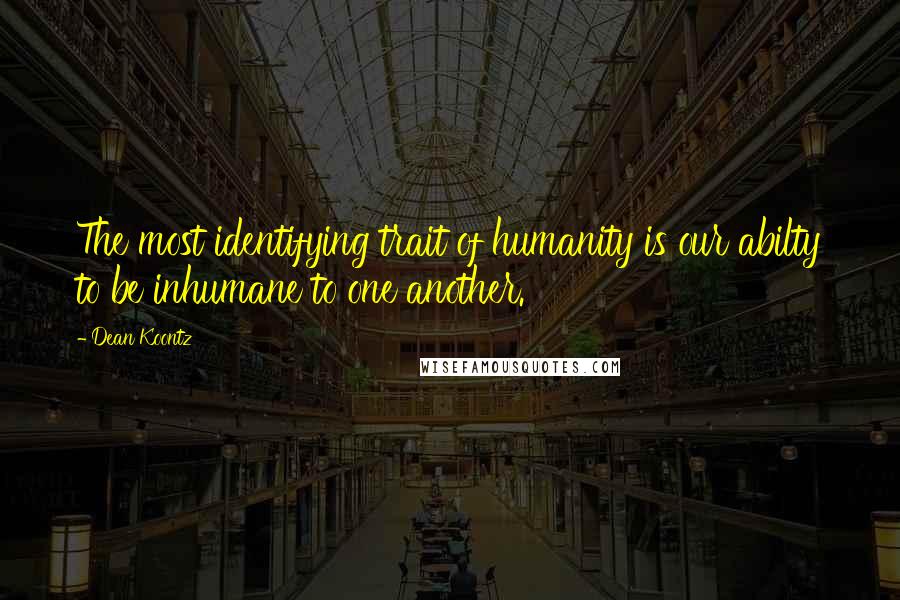 The most identifying trait of humanity is our abilty to be inhumane to one another.

- Dean Koontz

WISEFAMOUSQUOTES.COM